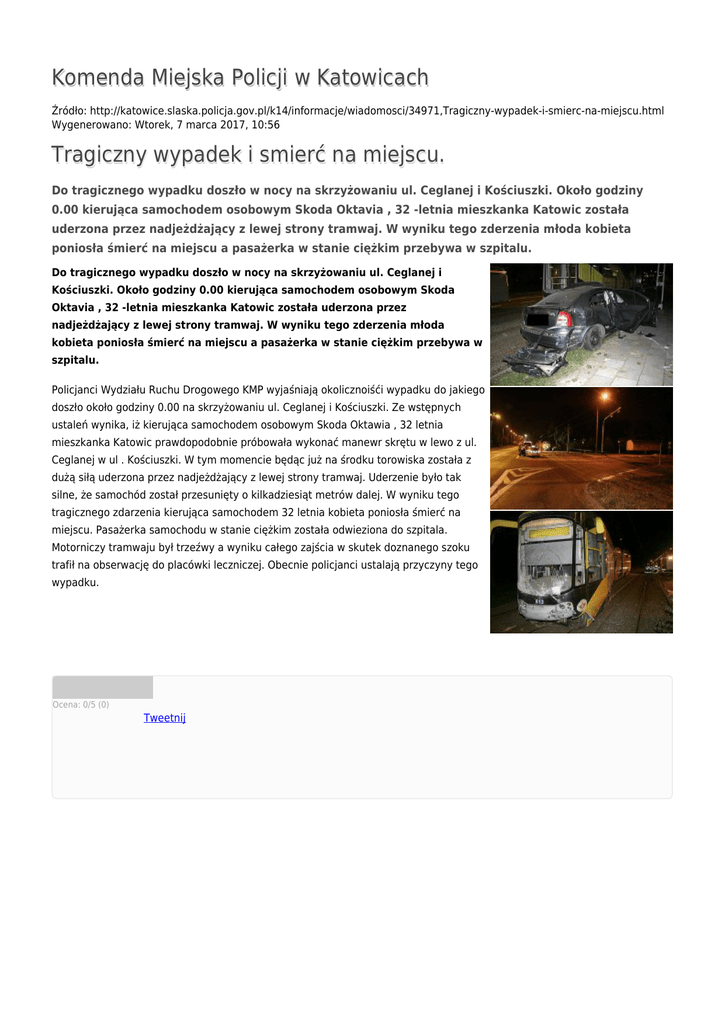 Komenda Miejska Policji w Katowicach

Źródło: http://katowice.slaska.policja.gov.pl/k14/informacje/wiadomosci/34971,Tragiczny-wypadek-i-smierc-na-miejscu.html
Wygenerowano: Wtorek, 7 marca 2017, 10:56

Tragiczny wypadek i smierć na miejscu.

Do tragicznego wypadku doszło w nocy na skrzyżowaniu ul. Ceglanej i Kościuszki. Około godziny 0.00 kierująca samochodem osobowym Skoda Oktavia , 32 -letnia mieszkanka Katowic została uderzona przez nadjeżdżający z lewej strony tramwaj. W wyniku tego zderzenia młoda kobieta poniosła śmierć na miejscu a pasażerka w stanie ciężkim przebywa w szpitalu.

Do tragicznego wypadku doszło w nocy na skrzyżowaniu ul. Ceglanej i Kościuszki. Około godziny 0.00 kierująca samochodem osobowym Skoda Oktavia , 32 -letnia mieszkanka Katowic została uderzona przez nadjeżdżający z lewej strony tramwaj. W wyniku tego zderzenia młoda kobieta poniosła śmierć na miejscu a pasażerka w stanie ciężkim przebywa w szpitalu.

Policjanci Wydziału Ruchu Drogowego KMP wyjaśniają okolicznośći wypadku do jakiego doszło około godziny 0.00 na skrzyżowaniu ul. Ceglanej i Kościuszki. Ze wstępnych ustaleń wynika, iż kierująca samochodem osobowym Skoda Oktawia , 32 letnia mieszkanka Katowic prawdopodobnie próbowała wykonać manewr skrętu w lewo z ul. Ceglanej w ul . Kościuszki. W tym momencie będąc już na środku torowiska została z dużą siłą uderzona przez nadjeżdżający z lewej strony tramwaj. Uderzenie było tak silne, że samochód został przesunięty o kilkadziesiąt metrów dalej. W wyniku tego tragicznego zdarzenia kierująca samochodem 32 letnia kobieta poniosła śmierć na miejscu. Pasażerka samochodu w stanie ciężkim została odwieziona do szpitala. Motorniczy tramwaju był trzeźwy a wyniku całego zajścia w skutek doznanego szoku trafił na obserwację do placówki leczniczej. Obecnie policjanci ustalają przyczyny tego wypadku.

Ocena: 0/5 (0)
Tweetnij